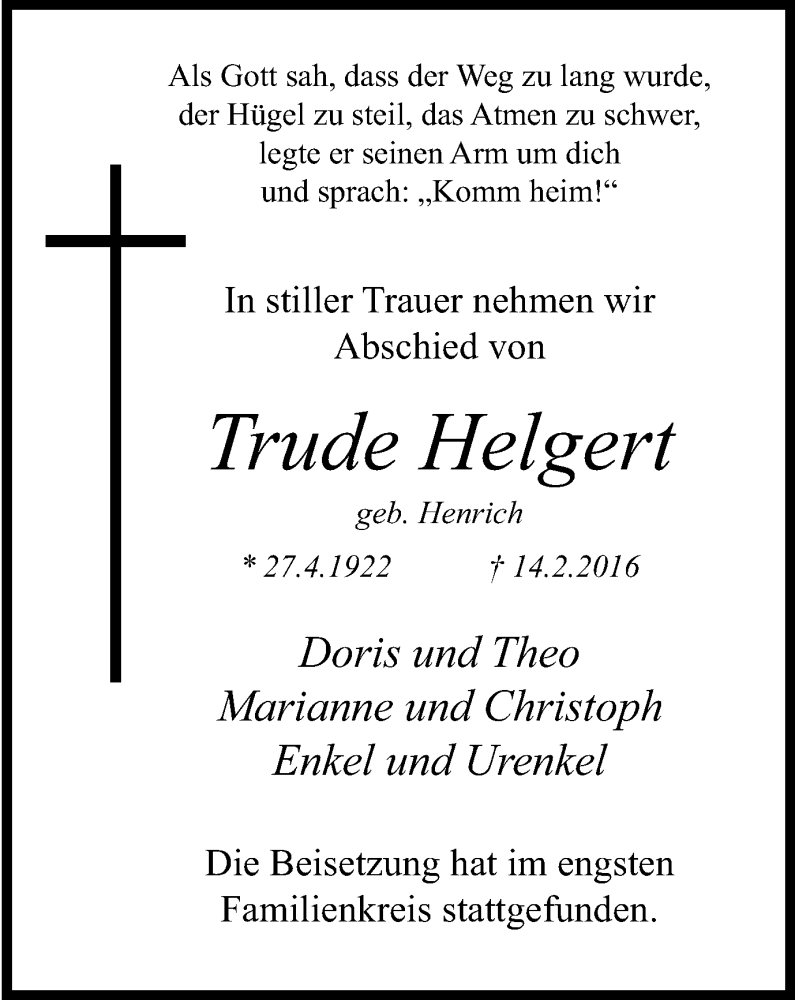 Als Gott sah, dass der Weg zu lang wurde, der Hügel zu steil, das Atmen zu schwer, legte er seinen Arm um dich und sprach: „Komm heim!“

In stiller Trauer nehmen wir Abschied von

Trude Helgert

geb. Henrich

* 27.4.1922 † 14.2.2016

Doris und Theo
Marianne und Christoph
Enkel und Urenkel

Die Beisetzung hat im engsten Familienkreis stattgefunden.